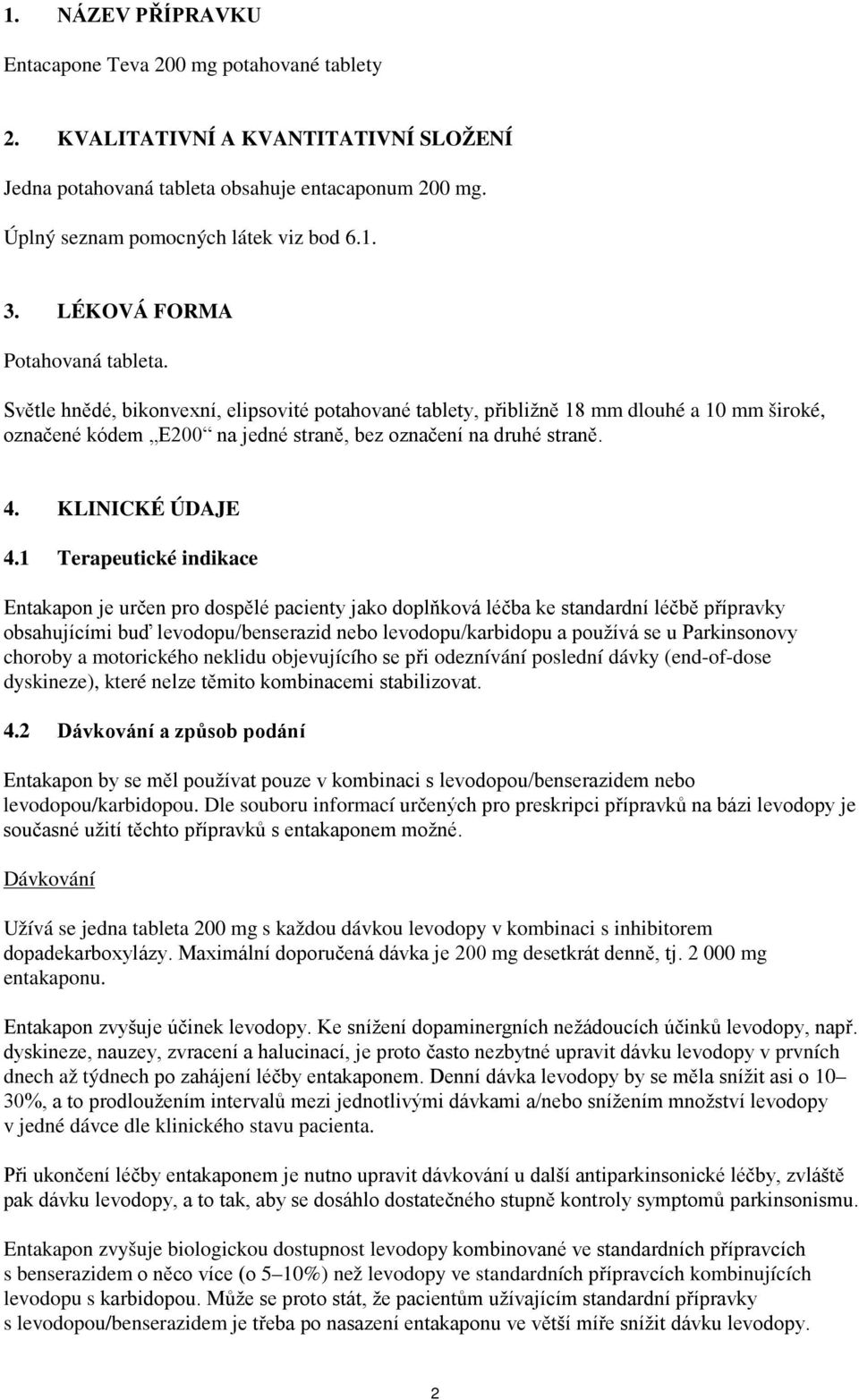 1. NÁZEV PŘÍPRAVKU

Entacapone Teva 200 mg potahované tablety

2. KVALITATIVNÍ A KVANTITATIVNÍ SLOŽENÍ

Jedna potahovaná tableta obsahuje entacaponum 200 mg.

Úplný seznam pomocných látek viz bod 6.1.

3. LÉKOVÁ FORMA

Potahovaná tableta.

Světle hnědé, bikonvexní, elipsovité potahované tablety, přibližně 18 mm dlouhé a 10 mm široké, označené kódem „E200“ na jedné straně, bez označení na druhé straně.

4. KLINICKÉ ÚDAJE

4.1 Terapeutické indikace

Entakapon je určen pro dospělé pacienty jako doplňková léčba ke standardní léčbě přípravky obsahujícími buď levodopu/benserazid nebo levodopu/karbidopu a používá se u Parkinsonovy choroby a motorického neklidu objevujícího se při odeznívání poslední dávky (end-of-dose dyskineze), které nelze těmito kombinacemi stabilizovat.

4.2 Dávkování a způsob podání

Entakapon by se měl používat pouze v kombinaci s levodopou/benserazidem nebo levodopou/karbidopou. Dle souboru informací určených pro preskripci přípravků na bázi levodopy je současné užití těchto přípravků s entakaponem možné.

Dávkování

Užívá se jedna tableta 200 mg s každou dávkou levodopy v kombinaci s inhibitorem dopadekarboxylázy. Maximální doporučená dávka je 200 mg desetkrát denně, tj. 2 000 mg entakaponu.

Entakapon zvyšuje účinek levodopy. Ke snížení dopaminergních nežádoucích účinků levodopy, např. dyskineze, nauzey, zvracení a halucinací, je proto často nezbytné upravit dávku levodopy v prvních dnech až týdnech po zahájení léčby entakaponem. Denní dávka levodopy by se měla snížit asi o 10–30%, a to prodloužením intervalů mezi jednotlivými dávkami a/nebo snížením množství levodopy v jedné dávce dle klinického stavu pacienta.

Při ukončení léčby entakaponem je nutno upravit dávkování u další antiparkinsonické léčby, zvláště pak dávku levodopy, a to tak, aby se dosáhlo dostatečného stupně kontroly symptomů parkinsonismu.

Entakapon zvyšuje biologickou dostupnost levodopy kombinované ve standardních přípravcích s benserazidem o něco více (o 5–10%) než levodopy ve standardních přípravcích kombinujících levodopu s karbidopou. Může se proto stát, že pacientům užívajícím standardní přípravky s levodopou/benserazidem je třeba po nasazení entakaponu ve větší míře snížit dávku levodopy.

2